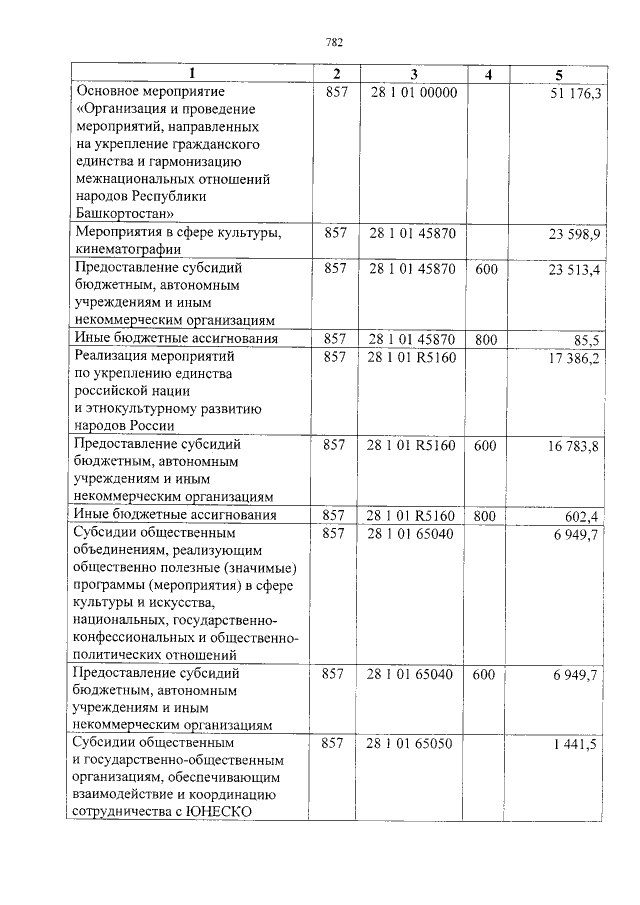 782

| 1 | 2 | 3 | 4 | 5 |
|---|---|---|---|---|
| Основное мероприятие «Организация и проведение мероприятий, направленных на укрепление гражданского единства и гармонизацию межнациональных отношений народов Республики Башкортостан» | 857 | 28 1 01 00000 | | 51 176,3 |
| Мероприятия в сфере культуры, кинематографии | 857 | 28 1 01 45870 | | 23 598,9 |
| Предоставление субсидий бюджетным, автономным учреждениям и иным некоммерческим организациям | 857 | 28 1 01 45870 | 600 | 23 513,4 |
| Иные бюджетные ассигнования | 857 | 28 1 01 45870 | 800 | 85,5 |
| Реализация мероприятий по укреплению единства российской нации и этнокультурному развитию народов России | 857 | 28 1 01 R5160 | | 17 386,2 |
| Предоставление субсидий бюджетным, автономным учреждениям и иным некоммерческим организациям | 857 | 28 1 01 R5160 | 600 | 16 783,8 |
| Иные бюджетные ассигнования | 857 | 28 1 01 R5160 | 800 | 602,4 |
| Субсидии общественным объединениям, реализующим общественно полезные (значимые) программы (мероприятия) в сфере культуры и искусства, национальных, государственно-конфессиональных и общественно-политических отношений | 857 | 28 1 01 65040 | | 6 949,7 |
| Предоставление субсидий бюджетным, автономным учреждениям и иным некоммерческим организациям | 857 | 28 1 01 65040 | 600 | 6 949,7 |
| Субсидии общественным и государственно-общественным организациям, обеспечивающим взаимодействие и координацию сотрудничества с ЮНЕСКО | 857 | 28 1 01 65050 | | 1 441,5 |